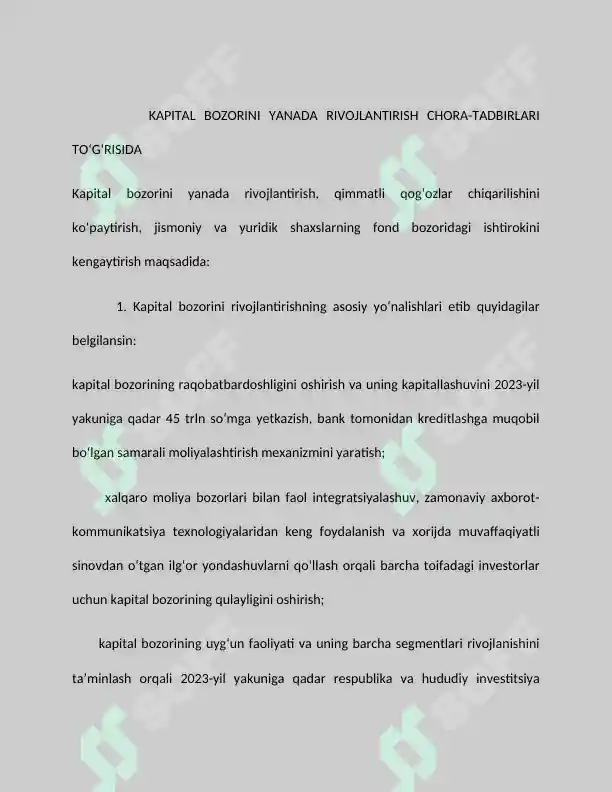 KAPITAL BOZORINI YANADA RIVOJLANTIRISH CHORA-TADBIRLARI TO'G'RISIDA

Kapital bozorini yanada rivojlantirish, qimmatli qog'ozlar chiqarilishini ko'paytirish, jismoniy va yuridik shaxslarning fond bozoridagi ishtirokini kengaytirish maqsadida:

1. Kapital bozorini rivojlantirishning asosiy yo'nalishlari etib quyidagilar belgilansin:

kapital bozorining raqobatbardoshligini oshirish va uning kapitallashuvini 2023-yil yakuniga qadar 45 trln so'mga yetkazish, bank tomonidan kreditlashga muqobil bo'lgan samarali moliyalashtirish mexanizmini yaratish;

xalqaro moliya bozorlari bilan faol integratsiyalashuv, zamonaviy axborot-kommunikatsiya texnologiyalaridan keng foydalanish va xorijda muvaffaqiyatli sinovdan o'tgan ilg'or yondashuvlarni qo'llash orqali barcha toifadagi investorlar uchun kapital bozorining qulayligini oshirish;

kapital bozorining uyg'un faoliyati va uning barcha segmentlari rivojlanishini ta'minlash orqali 2023-yil yakuniga qadar respublika va hududiy investitsiya

SOFF